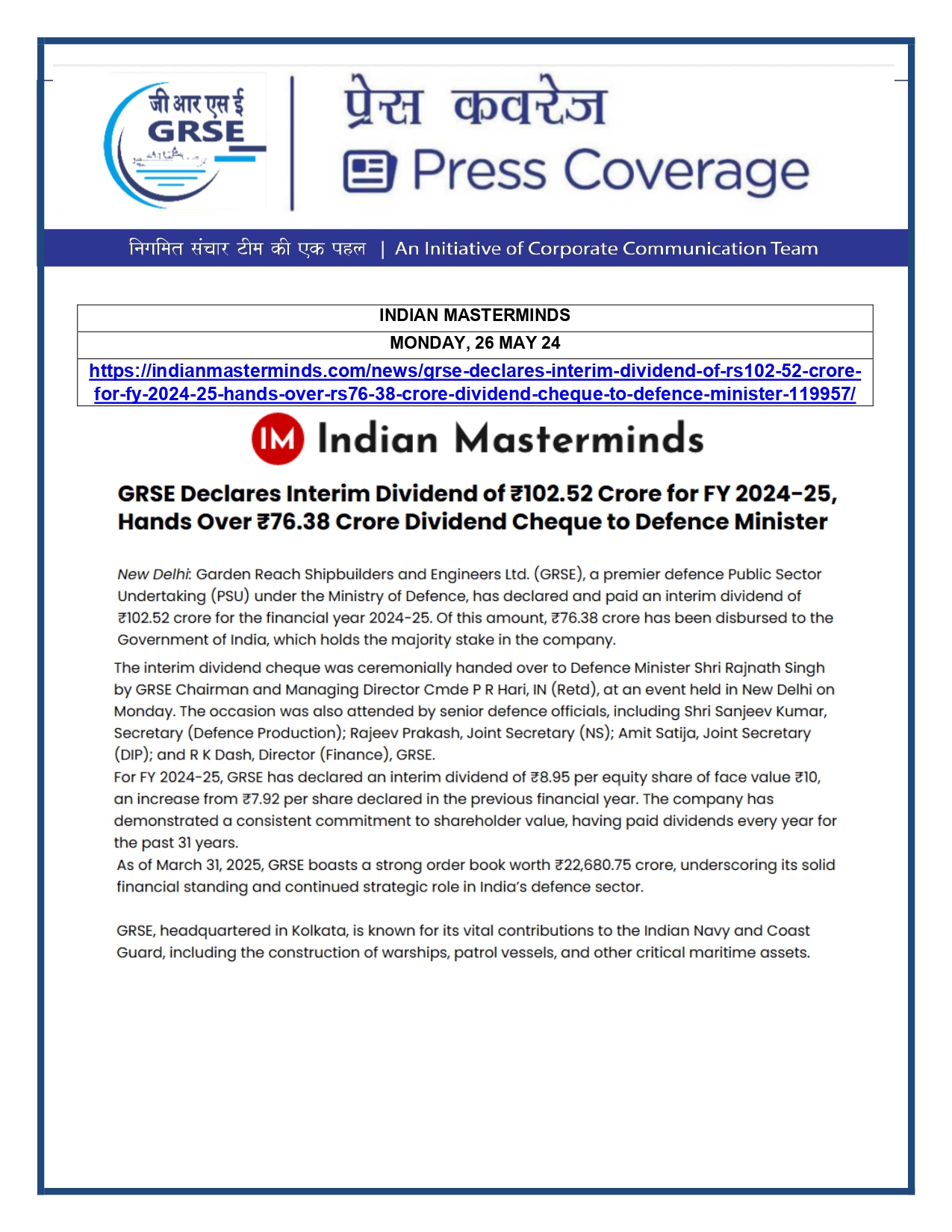 जी आर एस ई
GRSE

प्रेस कवरेज
Press Coverage

निगमित संचार टीम की एक पहल | An Initiative of Corporate Communication Team

| INDIAN MASTERMINDS |
|---|
| MONDAY, 26 MAY 24 |
| https://indianmasterminds.com/news/grse-declares-interim-dividend-of-rs102-52-crore-for-fy-2024-25-hands-over-rs76-38-crore-dividend-cheque-to-defence-minister-119957/ |

IM Indian Masterminds

GRSE Declares Interim Dividend of ₹102.52 Crore for FY 2024-25, Hands Over ₹76.38 Crore Dividend Cheque to Defence Minister

New Delhi: Garden Reach Shipbuilders and Engineers Ltd. (GRSE), a premier defence Public Sector Undertaking (PSU) under the Ministry of Defence, has declared and paid an interim dividend of ₹102.52 crore for the financial year 2024-25. Of this amount, ₹76.38 crore has been disbursed to the Government of India, which holds the majority stake in the company.

The interim dividend cheque was ceremonially handed over to Defence Minister Shri Rajnath Singh by GRSE Chairman and Managing Director Cmde P R Hari, IN (Retd), at an event held in New Delhi on Monday. The occasion was also attended by senior defence officials, including Shri Sanjeev Kumar, Secretary (Defence Production); Rajeev Prakash, Joint Secretary (NS); Amit Satija, Joint Secretary (DIP); and R K Dash, Director (Finance), GRSE.
For FY 2024-25, GRSE has declared an interim dividend of ₹8.95 per equity share of face value ₹10, an increase from ₹7.92 per share declared in the previous financial year. The company has demonstrated a consistent commitment to shareholder value, having paid dividends every year for the past 31 years.
As of March 31, 2025, GRSE boasts a strong order book worth ₹22,680.75 crore, underscoring its solid financial standing and continued strategic role in India's defence sector.

GRSE, headquartered in Kolkata, is known for its vital contributions to the Indian Navy and Coast Guard, including the construction of warships, patrol vessels, and other critical maritime assets.